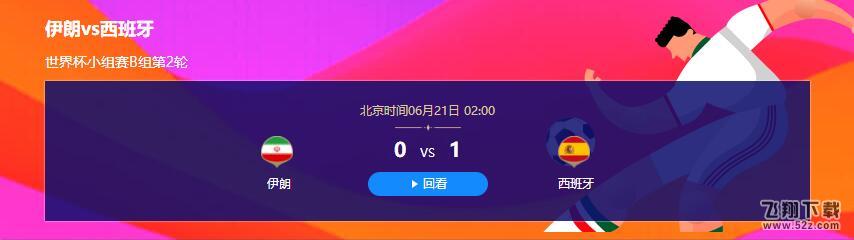 伊朗vs西班牙

世界杯小组赛B组第2轮

北京时间06月21日 02:00

0 VS 1

伊朗

回看

西班牙

飞翔下载
www.52z.com